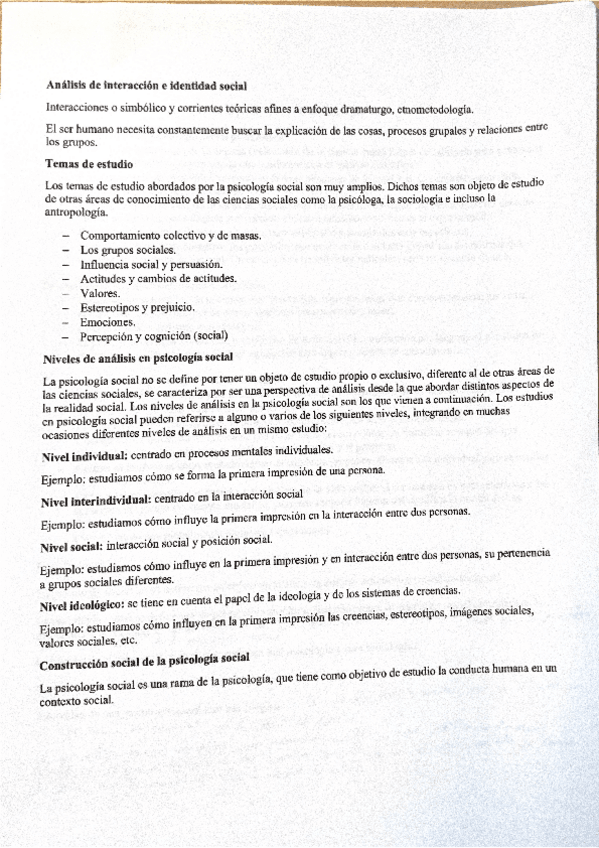 Análisis de interacción e identidad social

Interacciones o simbólico y corrientes teóricas afines a enfoque dramaturgo, etnometodología.

El ser humano necesita constantemente buscar la explicación de las cosas, procesos grupales y relaciones entre los grupos.

Temas de estudio

Los temas de estudio abordados por la psicología social son muy amplios. Dichos temas son objeto de estudio de otras áreas de conocimiento de las ciencias sociales como la psicóloga, la sociología e incluso la antropología.

– Comportamiento colectivo y de masas.
– Los grupos sociales.
– Influencia social y persuasión.
– Actitudes y cambios de actitudes.
– Valores.
– Estereotipos y prejuicio.
– Emociones.
– Percepción y cognición (social)

Niveles de análisis en psicología social

La psicología social no se define por tener un objeto de estudio propio o exclusivo, diferente al de otras áreas de las ciencias sociales, se caracteriza por ser una perspectiva de análisis desde la que abordar distintos aspectos de la realidad social. Los niveles de análisis en la psicología social son los que vienen a continuación. Los estudios en psicología social pueden referirse a alguno o varios de los siguientes niveles, integrando en muchas ocasiones diferentes niveles de análisis en un mismo estudio:

Nivel individual: centrado en procesos mentales individuales.

Ejemplo: estudiamos cómo se forma la primera impresión de una persona.

Nivel interindividual: centrado en la interacción social

Ejemplo: estudiamos cómo influye la primera impresión en la interacción entre dos personas.

Nivel social: interacción social y posición social.

Ejemplo: estudiamos cómo influye en la primera impresión y en interacción entre dos personas, su pertenencia a grupos sociales diferentes.

Nivel ideológico: se tiene en cuenta el papel de la ideología y de los sistemas de creencias.

Ejemplo: estudiamos cómo influyen en la primera impresión las creencias, estereotipos, imágenes sociales, valores sociales, etc.

Construcción social de la psicología social

La psicología social es una rama de la psicología, que tiene como objetivo de estudio la conducta humana en un contexto social.